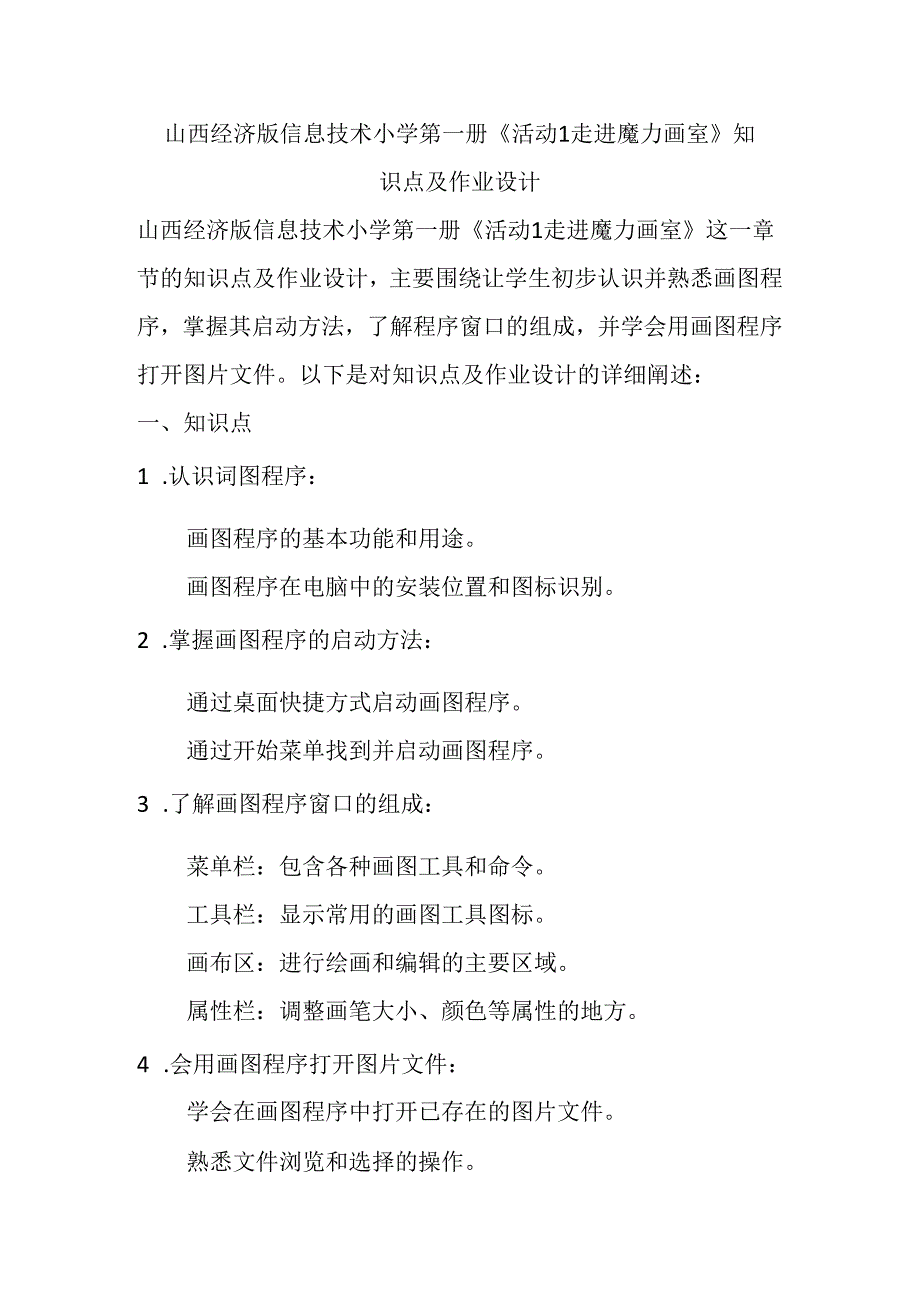 山西经济版信息技术小学第一册《活动1走进魔力画室》知识点及作业设计

山西经济版信息技术小学第一册《活动1走进魔力画室》这一章节的知识点及作业设计，主要围绕让学生初步认识并熟悉画图程序，掌握其启动方法，了解程序窗口的组成，并学会用画图程序打开图片文件。以下是对知识点及作业设计的详细阐述：

一、知识点

1 .认识词图程序：

画图程序的基本功能和用途。

画图程序在电脑中的安装位置和图标识别。

2 .掌握画图程序的启动方法：

通过桌面快捷方式启动画图程序。

通过开始菜单找到并启动画图程序。

3 .了解画图程序窗口的组成：

菜单栏：包含各种画图工具和命令。

工具栏：显示常用的画图工具图标。

画布区：进行绘画和编辑的主要区域。

属性栏：调整画笔大小、颜色等属性的地方。

4 .会用画图程序打开图片文件：

学会在画图程序中打开已存在的图片文件。

熟悉文件浏览和选择的操作。